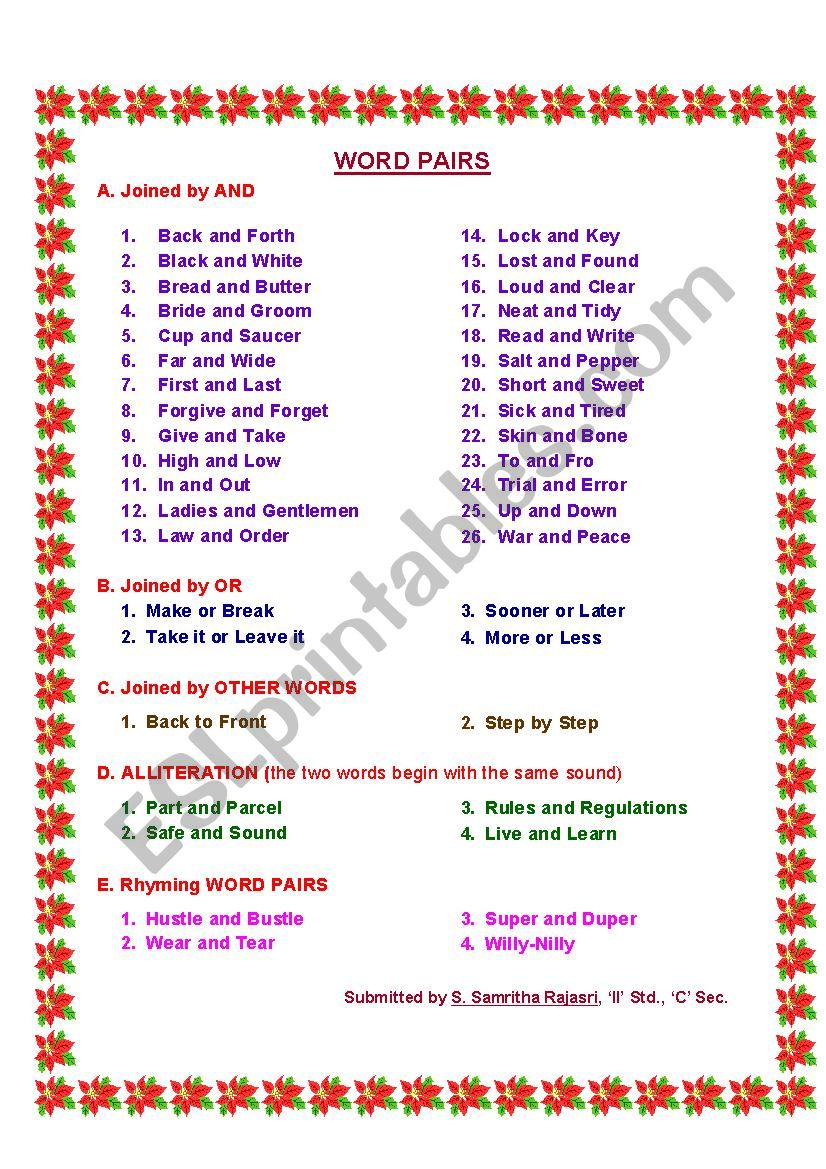 WORD PAIRS

A. Joined by AND

1. Back and Forth
2. Black and White
3. Bread and Butter
4. Bride and Groom
5. Cup and Saucer
6. Far and Wide
7. First and Last
8. Forgive and Forget
9. Give and Take
10. High and Low
11. In and Out
12. Ladies and Gentlemen
13. Law and Order

14. Lock and Key
15. Lost and Found
16. Loud and Clear
17. Neat and Tidy
18. Read and Write
19. Salt and Pepper
20. Short and Sweet
21. Sick and Tired
22. Skin and Bone
23. To and Fro
24. Trial and Error
25. Up and Down
26. War and Peace

B. Joined by OR

1. Make or Break
2. Take it or Leave it

3. Sooner or Later
4. More or Less

C. Joined by OTHER WORDS

1. Back to Front

2. Step by Step

D. ALLITERATION (the two words begin with the same sound)

1. Part and Parcel
2. Safe and Sound

3. Rules and Regulations
4. Live and Learn

E. Rhyming WORD PAIRS

1. Hustle and Bustle
2. Wear and Tear

3. Super and Duper
4. Willy-Nilly

Submitted by S. Samritha Rajasri, 'II' Std., 'C' Sec.

ESLprintables.com